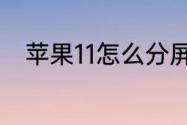 苹果11怎么分屏